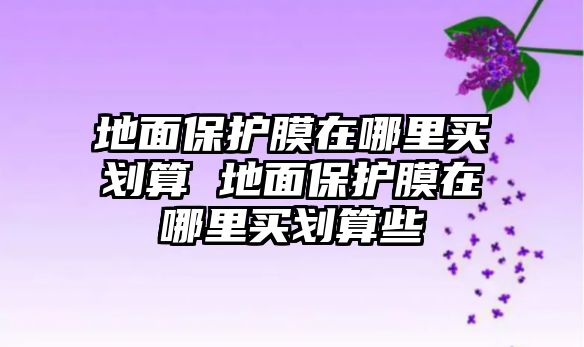 地面保护膜在哪里买划算 地面保护膜在哪里买划算些